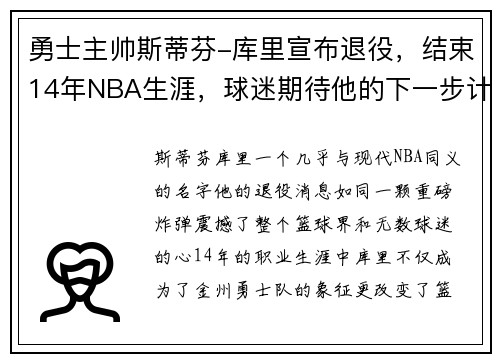 勇士主帅斯蒂芬-库里宣布退役，结束14年NBA生涯，球迷期待他的下一步计

斯蒂芬库里一个几乎与现代NBA同义的名字他的退役消息如同一颗重磅炸弹震撼了整个篮球界和无数球迷的心14年的职业生涯中库里不仅成为了金州勇士队的象征更改变了篮